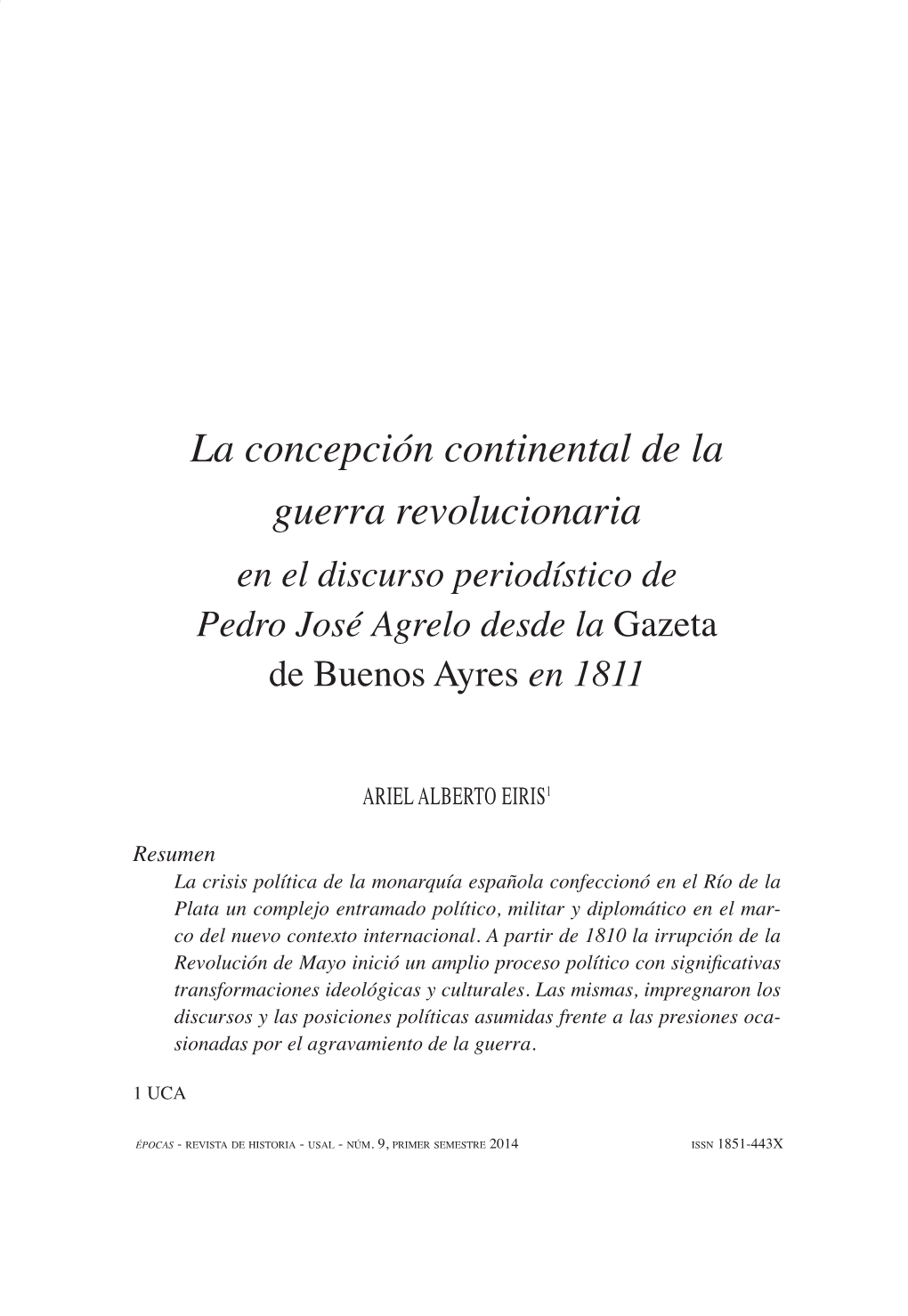 La concepción continental de la guerra revolucionaria
en el discurso periodístico de Pedro José Agrelo desde la Gazeta de Buenos Ayres en 1811

ARIEL ALBERTO EIRIS$^1$

Resumen
La crisis política de la monarquía española confeccionó en el Río de la Plata un complejo entramado político, militar y diplomático en el marco del nuevo contexto internacional. A partir de 1810 la irrupción de la Revolución de Mayo inició un amplio proceso político con significativas transformaciones ideológicas y culturales. Las mismas, impregnaron los discursos y las posiciones políticas asumidas frente a las presiones ocasionadas por el agravamiento de la guerra.

1 UCA

ÉPOCAS - REVISTA DE HISTORIA - USAL - NÚM. 9, PRIMER SEMESTRE 2014 ISSN 1851-443X